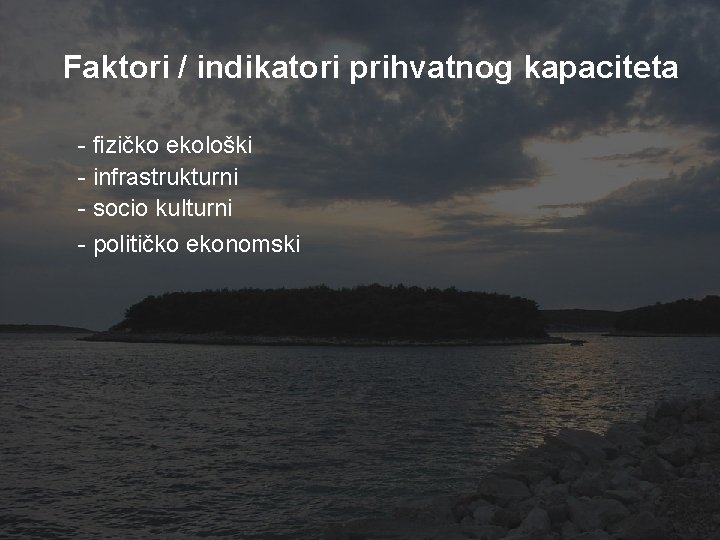 Faktori / indikatori prihvatnog kapaciteta

- fizičko ekološki
- infrastrukturni
- socio kulturni
- političko ekonomski